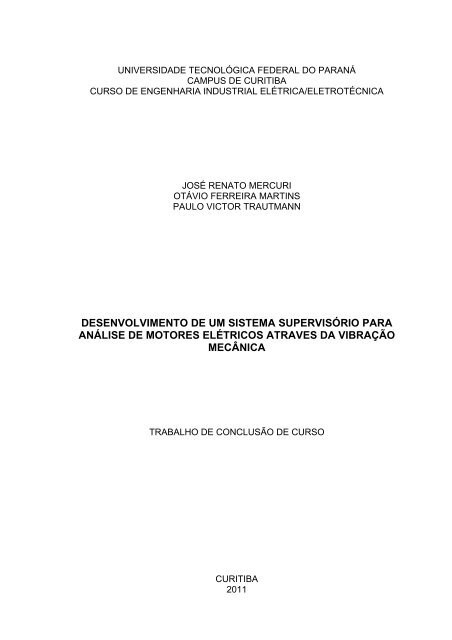 UNIVERSIDADE TECNOLÓGICA FEDERAL DO PARANÁ
CAMPUS DE CURITIBA
CURSO DE ENGENHARIA INDUSTRIAL ELÉTRICA/ELETROTÉCNICA

JOSÉ RENATO MERCURI
OTÁVIO FERREIRA MARTINS
PAULO VICTOR TRAUTMANN

DESENVOLVIMENTO DE UM SISTEMA SUPERVISÓRIO PARA ANÁLISE DE MOTORES ELÉTRICOS ATRAVES DA VIBRAÇÃO MECÂNICA

TRABALHO DE CONCLUSÃO DE CURSO

CURITIBA
2011